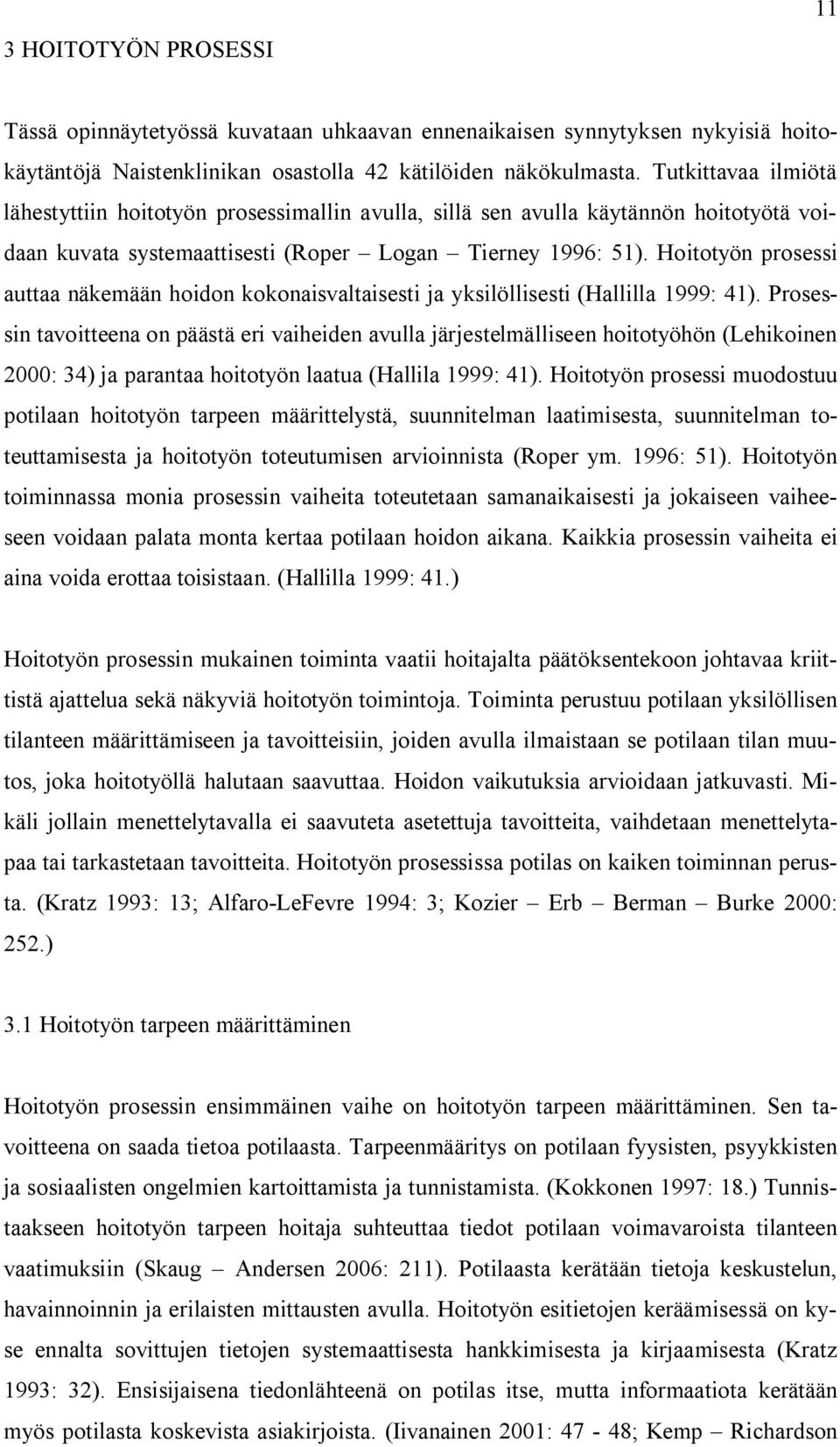 11

3 HOITOTYÖN PROSESSI

Tässä opinnäytetyössä kuvataan uhkaavan ennenaikaisen synnytyksen nykyisiä hoitokäytäntöjä Naistenklinikan osastolla 42 kätilöiden näkökulmasta. Tutkittavaa ilmiötä lähestyttiin hoitotyön prosessimallin avulla, sillä sen avulla käytännön hoitotyötä voidaan kuvata systemaattisesti (Roper – Logan – Tierney 1996: 51). Hoitotyön prosessi auttaa näkemään hoidon kokonaisvaltaisesti ja yksilöllisesti (Hallilla 1999: 41). Prosessin tavoitteena on päästä eri vaiheiden avulla järjestelmälliseen hoitotyöhön (Lehikoinen 2000: 34) ja parantaa hoitotyön laatua (Hallila 1999: 41). Hoitotyön prosessi muodostuu potilaan hoitotyön tarpeen määrittelystä, suunnitelman laatimisesta, suunnitelman toteuttamisesta ja hoitotyön toteutumisen arvioinnista (Roper ym. 1996: 51). Hoitotyön toiminnassa monia prosessin vaiheita toteutetaan samanaikaisesti ja jokaiseen vaiheeseen voidaan palata monta kertaa potilaan hoidon aikana. Kaikkia prosessin vaiheita ei aina voida erottaa toisistaan. (Hallilla 1999: 41.)

Hoitotyön prosessin mukainen toiminta vaatii hoitajalta päätöksentekoon johtavaa kriittistä ajattelua sekä näkyviä hoitotyön toimintoja. Toiminta perustuu potilaan yksilöllisen tilanteen määrittämiseen ja tavoitteisiin, joiden avulla ilmaistaan se potilaan tilan muutos, joka hoitotyöllä halutaan saavuttaa. Hoidon vaikutuksia arvioidaan jatkuvasti. Mikäli jollain menettelytavalla ei saavuteta asetettuja tavoitteita, vaihdetaan menettelytapaa tai tarkastetaan tavoitteita. Hoitotyön prosessissa potilas on kaiken toiminnan perusta. (Kratz 1993: 13; Alfaro-LeFevre 1994: 3; Kozier – Erb – Berman – Burke 2000: 252.)

3.1 Hoitotyön tarpeen määrittäminen

Hoitotyön prosessin ensimmäinen vaihe on hoitotyön tarpeen määrittäminen. Sen tavoitteena on saada tietoa potilaasta. Tarpeenmääritys on potilaan fyysisten, psyykkisten ja sosiaalisten ongelmien kartoittamista ja tunnistamista. (Kokkonen 1997: 18.) Tunnistaakseen hoitotyön tarpeen hoitaja suhteuttaa tiedot potilaan voimavaroista tilanteen vaatimuksiin (Skaug – Andersen 2006: 211). Potilaasta kerätään tietoja keskustelun, havainnoinnin ja erilaisten mittausten avulla. Hoitotyön esitietojen keräämisessä on kyse ennalta sovittujen tietojen systemaattisesta hankkimisesta ja kirjaamisesta (Kratz 1993: 32). Ensisijaisena tiedonlähteenä on potilas itse, mutta informaatiota kerätään myös potilasta koskevista asiakirjoista. (Iivanainen 2001: 47 - 48; Kemp – Richardson